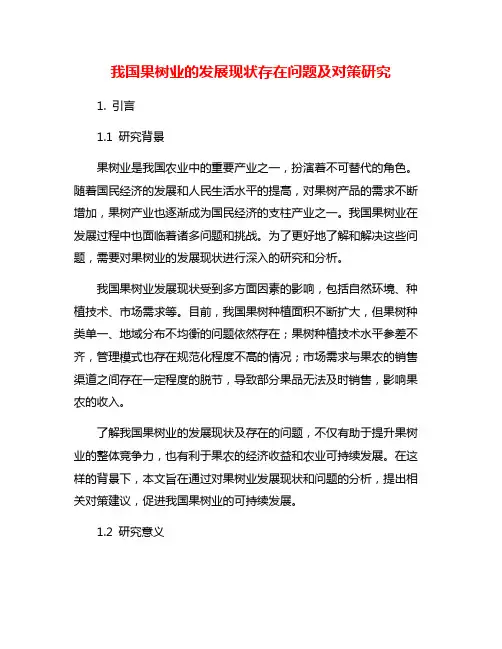 我国果树业的发展现状存在问题及对策研究

1. 引言

1.1 研究背景

果树业是我国农业中的重要产业之一，扮演着不可替代的角色。随着国民经济的发展和人民生活水平的提高，对果树产品的需求不断增加，果树产业也逐渐成为国民经济的支柱产业之一。我国果树业在发展过程中也面临着诸多问题和挑战。为了更好地了解和解决这些问题，需要对果树业的发展现状进行深入的研究和分析。

我国果树业发展现状受到多方面因素的影响，包括自然环境、种植技术、市场需求等。目前，我国果树种植面积不断扩大，但果树种类单一、地域分布不均衡的问题依然存在；果树种植技术水平参差不齐，管理模式也存在规范化程度不高的情况；市场需求与果农的销售渠道之间存在一定程度的脱节，导致部分果品无法及时销售，影响果农的收入。

了解我国果树业的发展现状及存在的问题，不仅有助于提升果树业的整体竞争力，也有利于果农的经济收益和农业可持续发展。在这样的背景下，本文旨在通过对果树业发展现状和问题的分析，提出相关对策建议，促进我国果树业的可持续发展。

1.2 研究意义